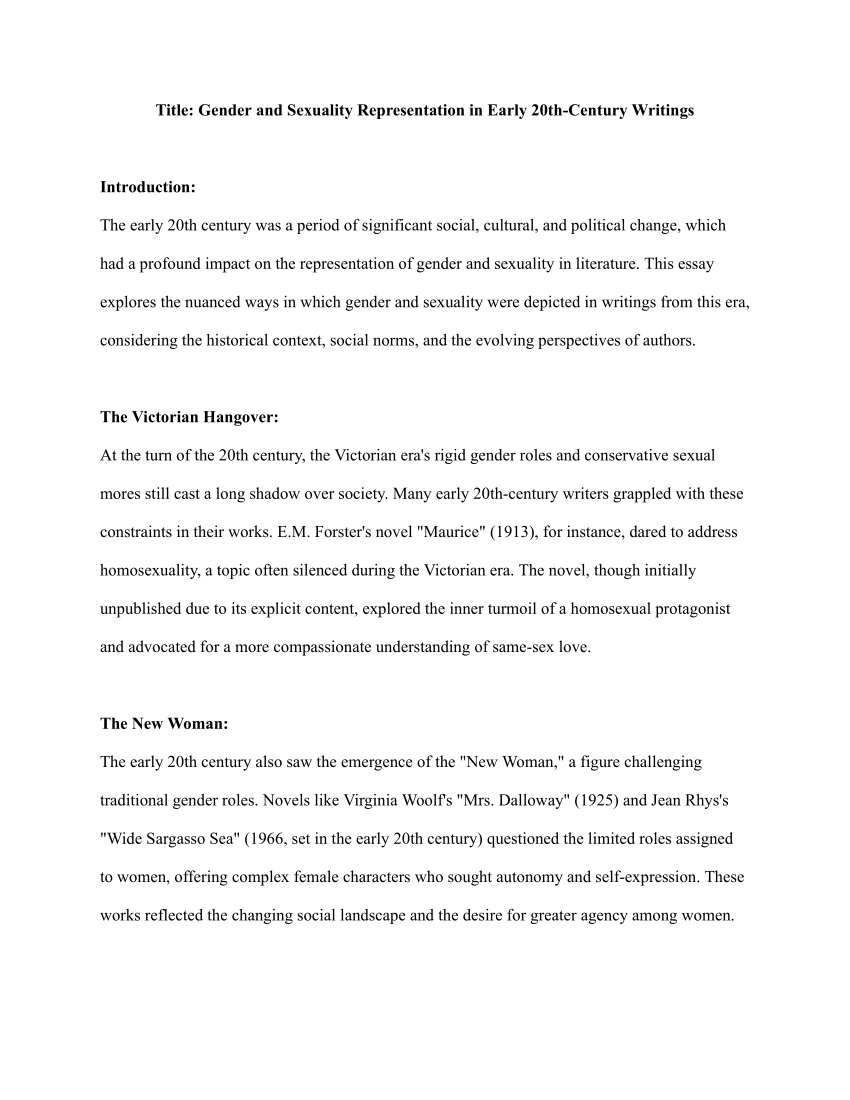 Title: Gender and Sexuality Representation in Early 20th-Century Writings

Introduction:

The early 20th century was a period of significant social, cultural, and political change, which had a profound impact on the representation of gender and sexuality in literature. This essay explores the nuanced ways in which gender and sexuality were depicted in writings from this era, considering the historical context, social norms, and the evolving perspectives of authors.

The Victorian Hangover:

At the turn of the 20th century, the Victorian era's rigid gender roles and conservative sexual mores still cast a long shadow over society. Many early 20th-century writers grappled with these constraints in their works. E.M. Forster's novel "Maurice" (1913), for instance, dared to address homosexuality, a topic often silenced during the Victorian era. The novel, though initially unpublished due to its explicit content, explored the inner turmoil of a homosexual protagonist and advocated for a more compassionate understanding of same-sex love.

The New Woman:

The early 20th century also saw the emergence of the "New Woman," a figure challenging traditional gender roles. Novels like Virginia Woolf's "Mrs. Dalloway" (1925) and Jean Rhys's "Wide Sargasso Sea" (1966, set in the early 20th century) questioned the limited roles assigned to women, offering complex female characters who sought autonomy and self-expression. These works reflected the changing social landscape and the desire for greater agency among women.